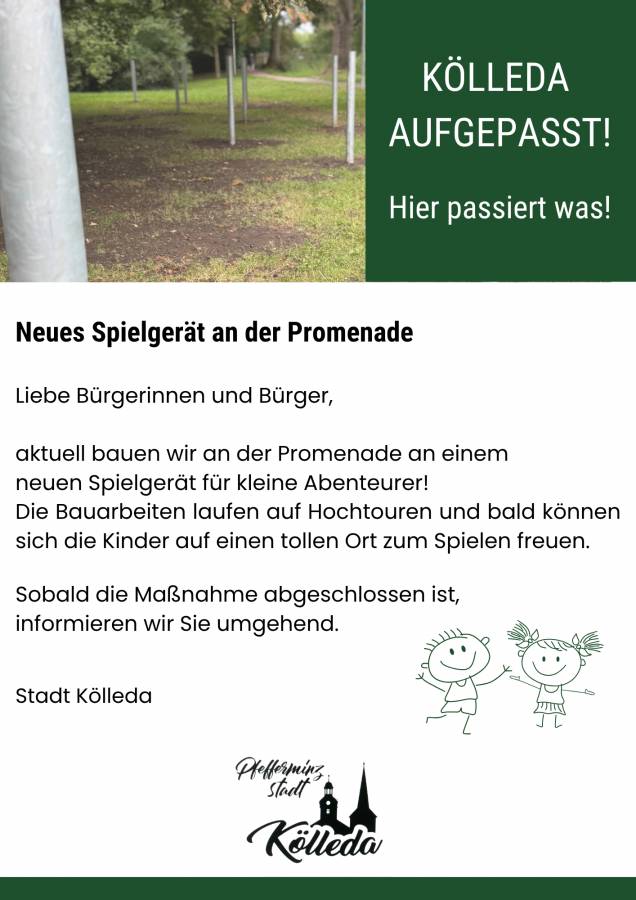 KÖLLEDA AUFGEPASST!

Hier passiert was!

Neues Spielgerät an der Promenade

Liebe Bürgerinnen und Bürger,

aktuell bauen wir an der Promenade an einem neuen Spielgerät für kleine Abenteurer! Die Bauarbeiten laufen auf Hochtouren und bald können sich die Kinder auf einen tollen Ort zum Spielen freuen.

Sobald die Maßnahme abgeschlossen ist, informieren wir Sie umgehend.

Stadt Kölleda

Pfefferminz stadt Kölleda